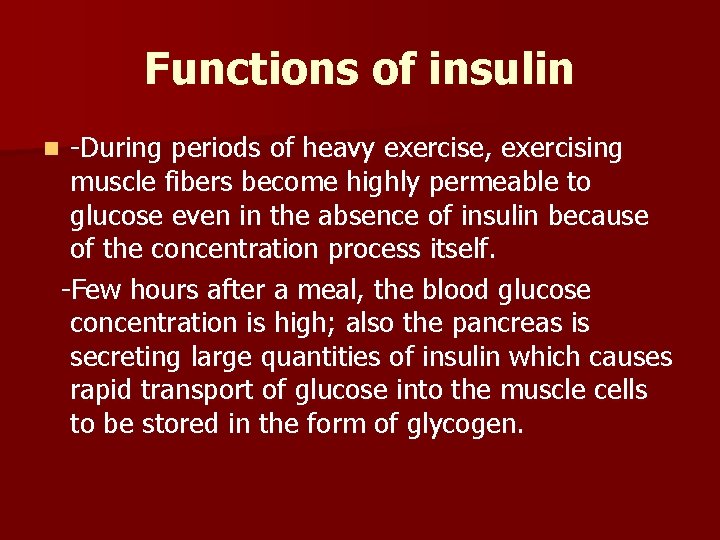 Functions of insulin

-During periods of heavy exercise, exercising muscle fibers become highly permeable to glucose even in the absence of insulin because of the concentration process itself.

-Few hours after a meal, the blood glucose concentration is high; also the pancreas is secreting large quantities of insulin which causes rapid transport of glucose into the muscle cells to be stored in the form of glycogen.